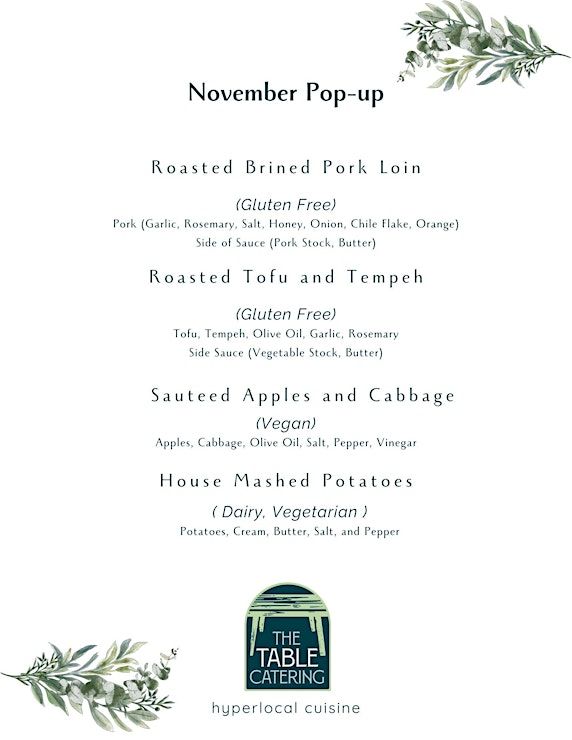 November Pop-up

Roasted Brined Pork Loin

(Gluten Free)
Pork (Garlic, Rosemary, Salt, Honey, Onion, Chile Flake, Orange)
Side of Sauce (Pork Stock, Butter)

Roasted Tofu and Tempeh

(Gluten Free)
Tofu, Tempeh, Olive Oil, Garlic, Rosemary
Side Sauce (Vegetable Stock, Butter)

Sauteed Apples and Cabbage

(Vegan)
Apples, Cabbage, Olive Oil, Salt, Pepper, Vinegar

House Mashed Potatoes

( Dairy, Vegetarian )
Potatoes, Cream, Butter, Salt, and Pepper

THE
TABLE
CATERING

hyperlocal cuisine